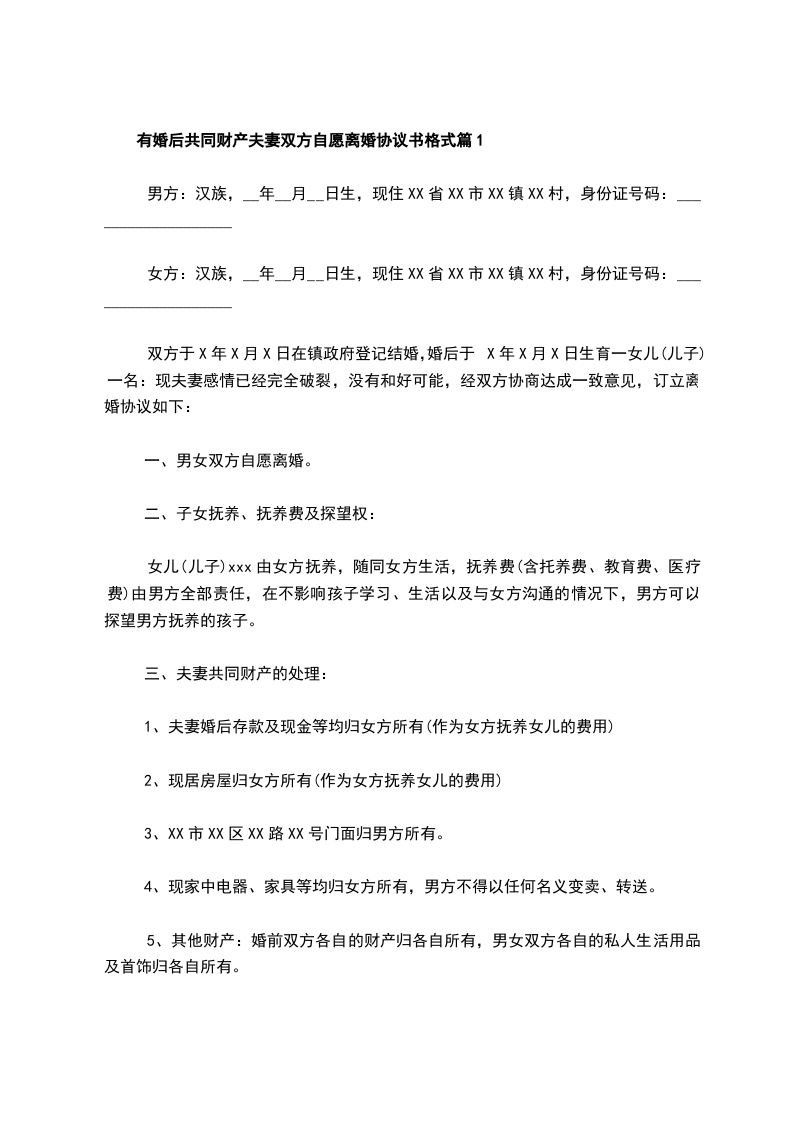 有婚后共同财产夫妻双方自愿离婚协议书格式篇1

男方：汉族，__年__月__日生，现住XX省XX市XX镇XX村，身份证号码：___________________

女方：汉族，__年__月__日生，现住XX省XX市XX镇XX村，身份证号码：___________________

双方于X年X月X日在镇政府登记结婚,婚后于 X年X月X日生育一女儿(儿子)一名：现夫妻感情已经完全破裂，没有和好可能，经双方协商达成一致意见，订立离婚协议如下：

一、男女双方自愿离婚。

二、子女抚养、抚养费及探望权：

女儿(儿子)xxx由女方抚养，随同女方生活，抚养费(含托养费、教育费、医疗费)由男方全部责任，在不影响孩子学习、生活以及与女方沟通的情况下，男方可以探望男方抚养的孩子。

三、夫妻共同财产的处理：

1、夫妻婚后存款及现金等均归女方所有(作为女方抚养女儿的费用)

2、现居房屋归女方所有(作为女方抚养女儿的费用)

3、XX市XX区XX路XX号门面归男方所有。

4、现家中电器、家具等均归女方所有，男方不得以任何名义变卖、转送。

5、其他财产：婚前双方各自的财产归各自所有，男女双方各自的私人生活用品及首饰归各自所有。